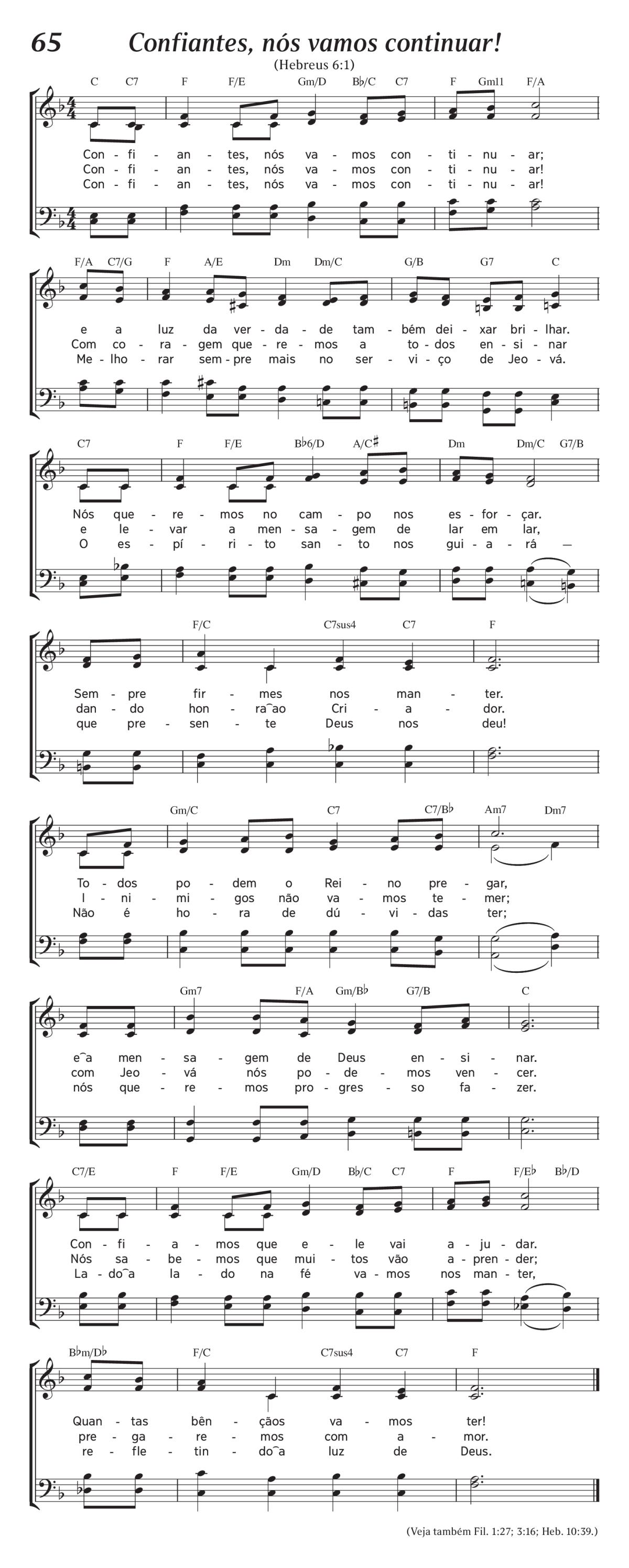 65 Confiantes, nós vamos continuar!

(Hebreus 6:1)

C C7 F F/E Gm/D B♭/C C7 F Gm11 F/A

Con - fi - an - tes, nós va - mos con - ti - nu - ar;
Con - fi - an - tes, nós va - mos con - ti - nu - ar!
Con - fi - an - tes, nós va - mos con - ti - nu - ar!

F/A C7/G F A/E Dm Dm/C G/B G7 C

e a luz da ver - da - de tam - bém dei - xar bri - lhar.
Com co - ra - gem que - re - mos a to - dos en - si - nar
Me - lho - rar sem - pre mais no ser - vi - ço de Jeo - vá.

C7 F F/E B♭6/D A/C♯ Dm Dm/C G7/B

Nós que - re - mos no cam - po nos es - for - çar.
e le - var a men - sa - gem de lar em lar,
O es - pí - ri - to san - to nos gui - a - rá —

F/C C7sus4 C7 F

Sem - pre fir - mes nos man - ter.
dan - do hon - ra‿ao Cri - a - dor.
que pre - sen - te Deus nos deu!

Gm/C C7 C7/B♭ Am7 Dm7

To - dos po - dem o Rei - no pre - gar,
I - ni - mi - gos não va - mos te - mer;
Não é ho - ra de dú - vi - das ter;

Gm7 F/A Gm/B♭ G7/B C

e‿a men - sa - gem de Deus en - si - nar.
com Jeo - vá nós po - de - mos ven - cer.
nós que - re - mos pro - gres - so fa - zer.

C7/E F F/E Gm/D B♭/C C7 F F/E♭ B♭/D

Con - fi - a - mos que e - le vai a - ju - dar.
Nós sa - be - mos que mui - tos vão a - pren - der;
La - do‿a la - do na fé va - mos nos man - ter,

B♭m/D♭ F/C C7sus4 C7 F

Quan - tas bên - çãos va - mos ter!
pre - ga - re - mos com a - mor.
re - fle - tin - do‿a luz de Deus.

(Veja também Fil. 1:27; 3:16; Heb. 10:39.)